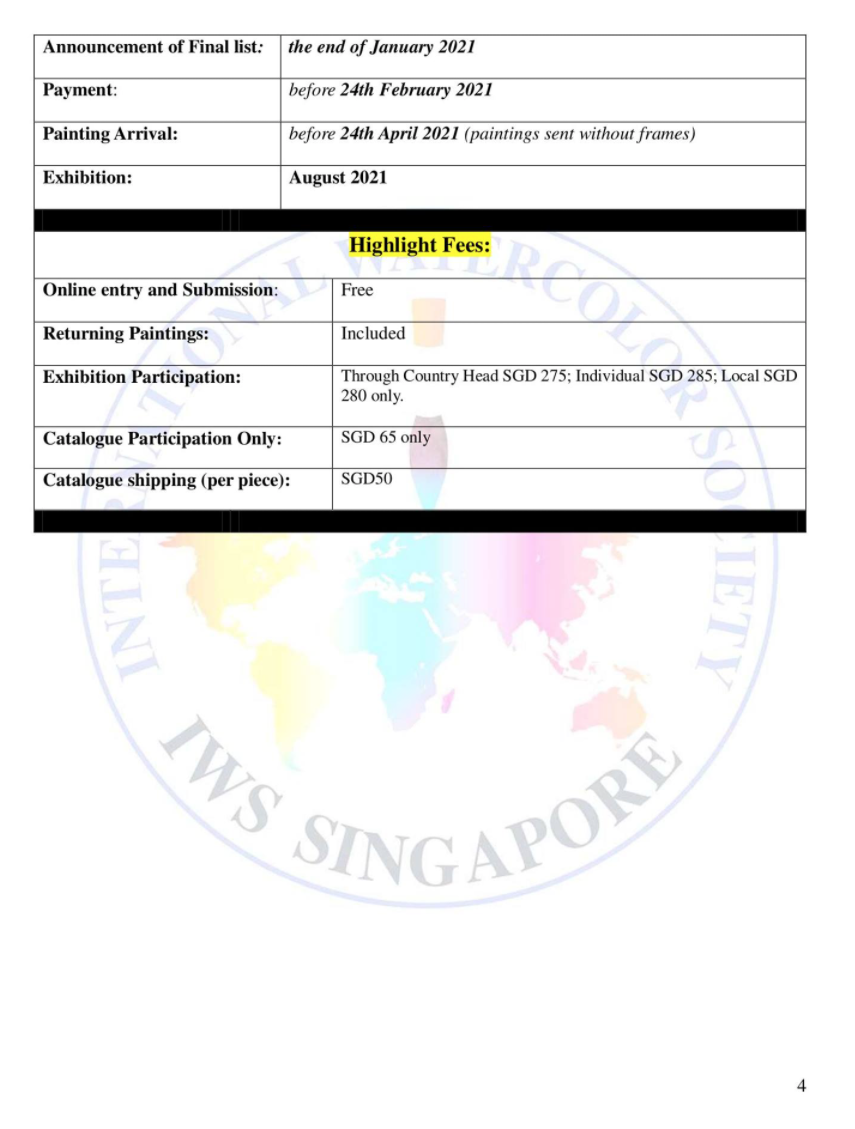 | Announcement of Final list: | the end of January 2021 |
|---|---|
| Payment: | before 24th February 2021 |
| Painting Arrival: | before 24th April 2021 (paintings sent without frames) |
| Exhibition: | August 2021 |

Highlight Fees:

| Online entry and Submission: | Free |
|---|---|
| Returning Paintings: | Included |
| Exhibition Participation: | Through Country Head SGD 275; Individual SGD 285; Local SGD 280 only. |
| Catalogue Participation Only: | SGD 65 only |
| Catalogue shipping (per piece): | SGD50 |

4

INTERNATIONAL WATERCOLOR SOCIETY IWS SINGAPORE